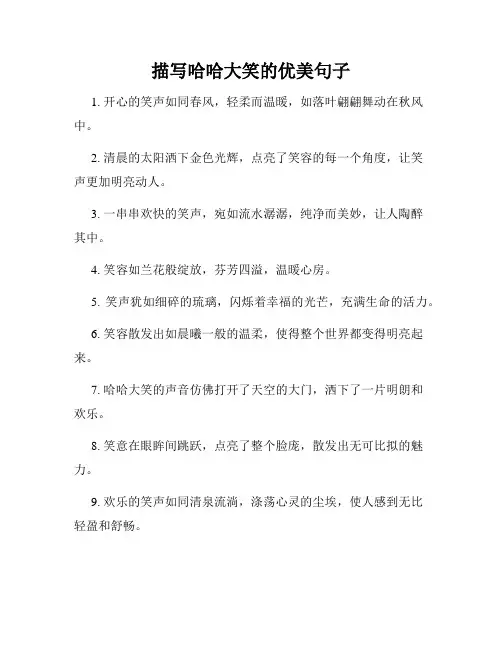 描写哈哈大笑的优美句子

1. 开心的笑声如同春风，轻柔而温暖，如落叶翩翩舞动在秋风中。

2. 清晨的太阳洒下金色光辉，点亮了笑容的每一个角度，让笑声更加明亮动人。

3. 一串串欢快的笑声，宛如流水潺潺，纯净而美妙，让人陶醉其中。

4. 笑容如兰花般绽放，芬芳四溢，温暖心房。

5. 笑声犹如细碎的琉璃，闪烁着幸福的光芒，充满生命的活力。

6. 笑容散发出如晨曦一般的温柔，使得整个世界都变得明亮起来。

7. 哈哈大笑的声音仿佛打开了天空的大门，洒下了一片明朗和欢乐。

8. 笑意在眼眸间跳跃，点亮了整个脸庞，散发出无可比拟的魅力。

9. 欢乐的笑声如同清泉流淌，涤荡心灵的尘埃，使人感到无比轻盈和舒畅。